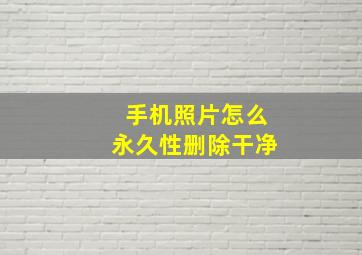 手机照片怎么
永久性删除干净